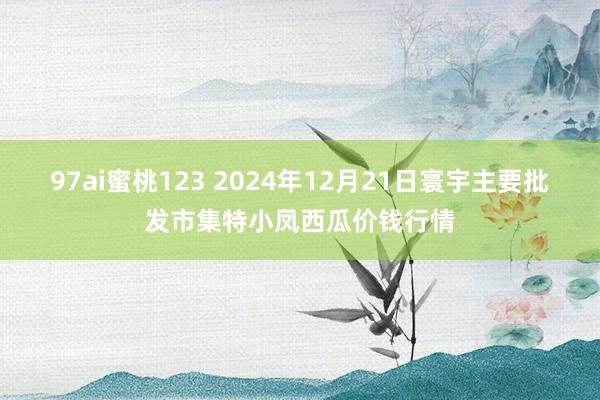 97ai蜜桃123 2024年12月21日寰宇主要批发市集特小凤西瓜价钱行情